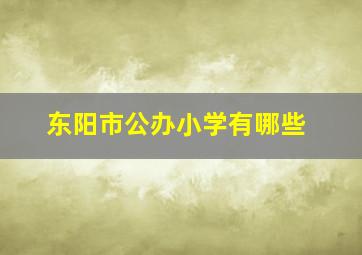 东阳市公办小学有哪些